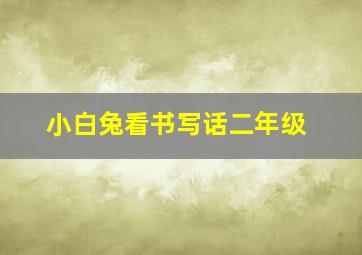 小白兔看书写话二年级